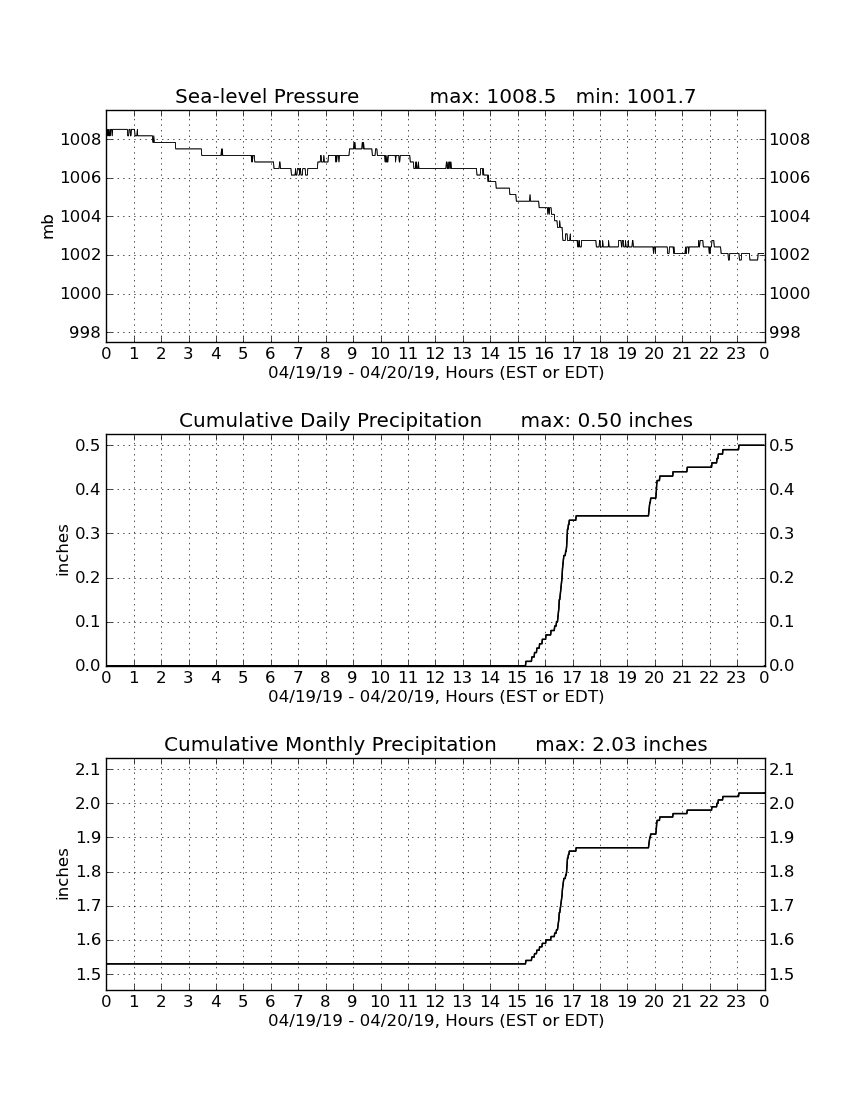 Sea-level Pressure max: 1008.5 min: 1001.7

mb

1008 1006 1004 1002 1000 998

1008 1006 1004 1002 1000 998

0 1 2 3 4 5 6 7 8 9 10 11 12 13 14 15 16 17 18 19 20 21 22 23 0

04/19/19 - 04/20/19, Hours (EST or EDT)

Cumulative Daily Precipitation max: 0.50 inches

inches

0.5 0.4 0.3 0.2 0.1 0.0

0.5 0.4 0.3 0.2 0.1 0.0

0 1 2 3 4 5 6 7 8 9 10 11 12 13 14 15 16 17 18 19 20 21 22 23 0

04/19/19 - 04/20/19, Hours (EST or EDT)

Cumulative Monthly Precipitation max: 2.03 inches

inches

2.1 2.0 1.9 1.8 1.7 1.6 1.5

2.1 2.0 1.9 1.8 1.7 1.6 1.5

0 1 2 3 4 5 6 7 8 9 10 11 12 13 14 15 16 17 18 19 20 21 22 23 0

04/19/19 - 04/20/19, Hours (EST or EDT)